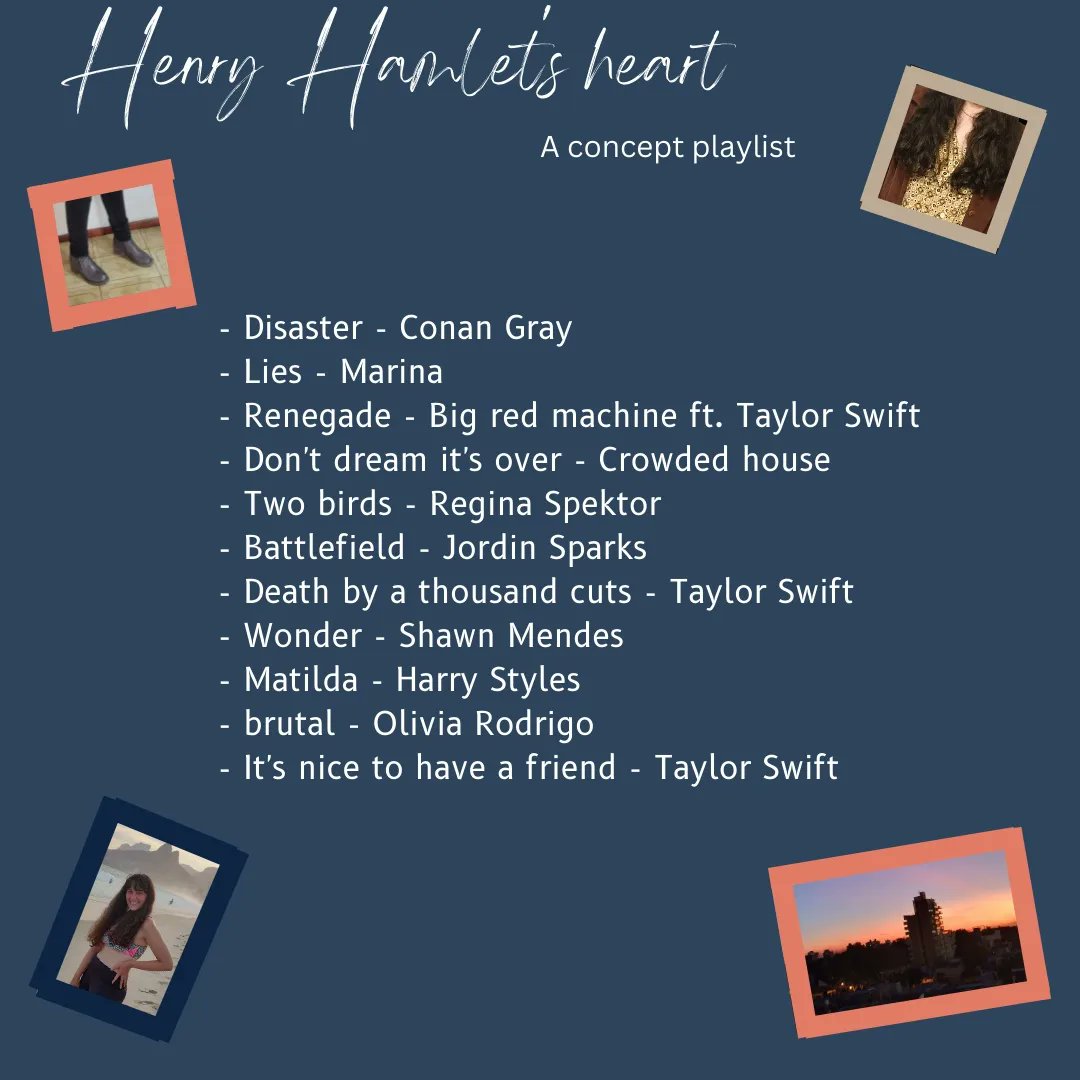 Henry Hamlet's heart

A concept playlist

- Disaster - Conan Gray
- Lies - Marina
- Renegade - Big red machine ft. Taylor Swift
- Don't dream it's over - Crowded house
- Two birds - Regina Spektor
- Battlefield - Jordin Sparks
- Death by a thousand cuts - Taylor Swift
- Wonder - Shawn Mendes
- Matilda - Harry Styles
- brutal - Olivia Rodrigo
- It's nice to have a friend - Taylor Swift